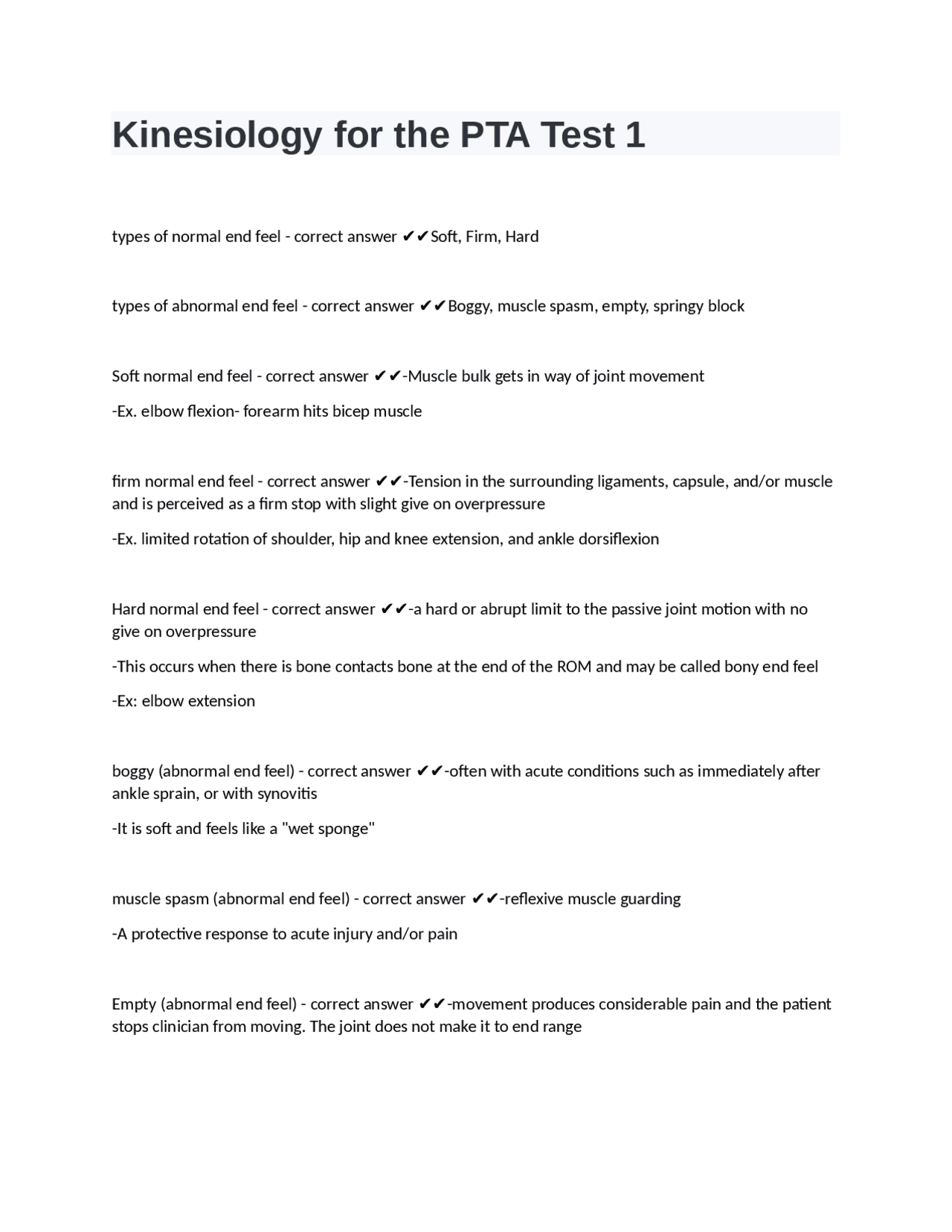 Kinesiology for the PTA Test 1

types of normal end feel - correct answer ✔✔Soft, Firm, Hard

types of abnormal end feel - correct answer ✔✔Boggy, muscle spasm, empty, springy block

Soft normal end feel - correct answer ✔✔-Muscle bulk gets in way of joint movement

-Ex. elbow flexion- forearm hits bicep muscle

firm normal end feel - correct answer ✔✔-Tension in the surrounding ligaments, capsule, and/or muscle and is perceived as a firm stop with slight give on overpressure

-Ex. limited rotation of shoulder, hip and knee extension, and ankle dorsiflexion

Hard normal end feel - correct answer ✔✔-a hard or abrupt limit to the passive joint motion with no give on overpressure

-This occurs when there is bone contacts bone at the end of the ROM and may be called bony end feel

-Ex: elbow extension

boggy (abnormal end feel) - correct answer ✔✔-often with acute conditions such as immediately after ankle sprain, or with synovitis

-It is soft and feels like a "wet sponge"

muscle spasm (abnormal end feel) - correct answer ✔✔-reflexive muscle guarding

-A protective response to acute injury and/or pain

Empty (abnormal end feel) - correct answer ✔✔-movement produces considerable pain and the patient stops clinician from moving. The joint does not make it to end range